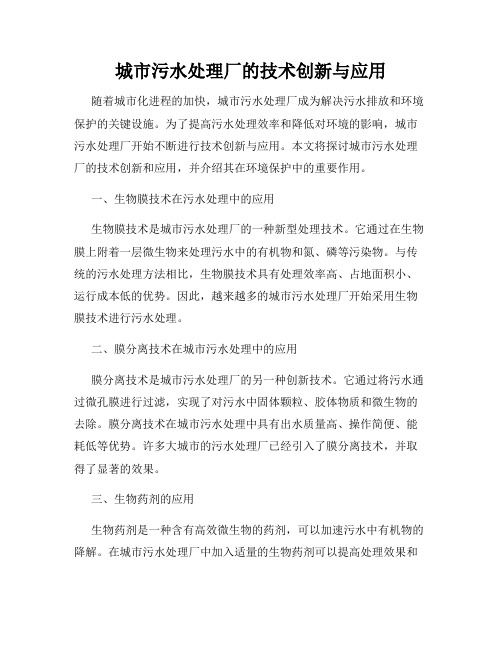 城市污水处理厂的技术创新与应用

随着城市化进程的加快，城市污水处理厂成为解决污水排放和环境保护的关键设施。为了提高污水处理效率和降低对环境的影响，城市污水处理厂开始不断进行技术创新与应用。本文将探讨城市污水处理厂的技术创新和应用，并介绍其在环境保护中的重要作用。

一、生物膜技术在污水处理中的应用

生物膜技术是城市污水处理厂的一种新型处理技术。它通过在生物膜上附着一层微生物来处理污水中的有机物和氮、磷等污染物。与传统的污水处理方法相比，生物膜技术具有处理效率高、占地面积小、运行成本低的优势。因此，越来越多的城市污水处理厂开始采用生物膜技术进行污水处理。

二、膜分离技术在城市污水处理中的应用

膜分离技术是城市污水处理厂的另一种创新技术。它通过将污水通过微孔膜进行过滤，实现了对污水中固体颗粒、胶体物质和微生物的去除。膜分离技术在城市污水处理中具有出水质量高、操作简便、能耗低等优势。许多大城市的污水处理厂已经引入了膜分离技术，并取得了显著的效果。

三、生物药剂的应用

生物药剂是一种含有高效微生物的药剂，可以加速污水中有机物的降解。在城市污水处理厂中加入适量的生物药剂可以提高处理效果和